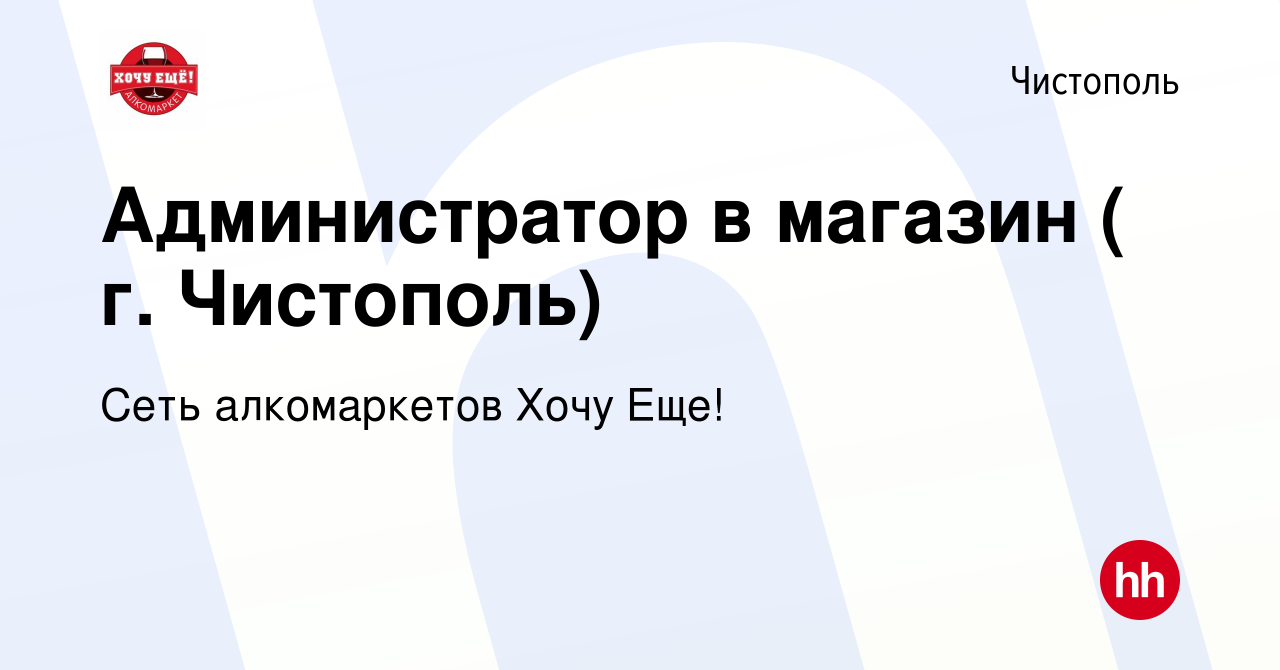 ХОЧУ ЕЩЁ!
АЛКОМАРКЕТ

Чистополь

Администратор в магазин ( г. Чистополь)

Сеть алкомаркетов Хочу Еще!

hh